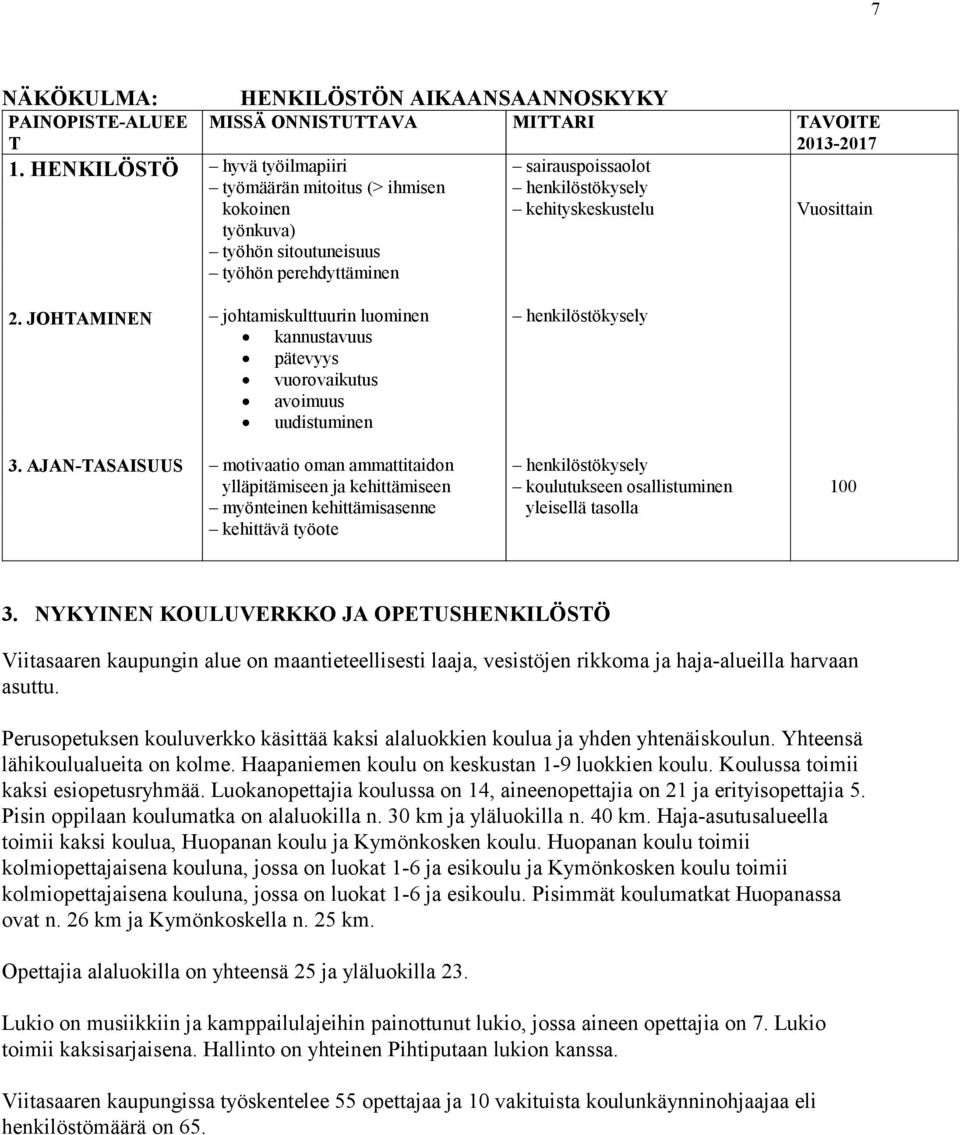 7

NÄKÖKULMA: HENKILÖSTÖN AIKAANSAANNOSKYKY

| PAINOPISTE-ALUEET | MISSÄ ONNISTUTTAVA | MITTARI | TAVOITE 2013-2017 |
|---|---|---|---|
| 1. HENKILÖSTÖ | – hyvä työilmapiiri – työmäärän mitoitus (> ihmisen kokoinen työnkuva) – työhön sitoutuneisuus – työhön perehdyttäminen | – sairauspoissaolot – henkilöstökysely – kehityskeskustelu | Vuosittain |
| 2. JOHTAMINEN | – johtamiskulttuurin luominen • kannustavuus • pätevyys • vuorovaikutus • avoimuus • uudistuminen | – henkilöstökysely | |
| 3. AJAN-TASAISUUS | – motivaatio oman ammattitaidon ylläpitämiseen ja kehittämiseen – myönteinen kehittämisasenne – kehittävä työote | – henkilöstökysely – koulutukseen osallistuminen yleisellä tasolla | 100 |

3. NYKYINEN KOULUVERKKO JA OPETUSHENKILÖSTÖ

Viitasaaren kaupungin alue on maantieteellisesti laaja, vesistöjen rikkoma ja haja-alueilla harvaan asuttu.

Perusopetuksen kouluverkko käsittää kaksi alaluokkien koulua ja yhden yhtenäiskoulun. Yhteensä lähikoulualueita on kolme. Haapaniemen koulu on keskustan 1-9 luokkien koulu. Koulussa toimii kaksi esiopetusryhmää. Luokanopettajia koulussa on 14, aineenopettajia on 21 ja erityisopettajia 5. Pisin oppilaan koulumatka on alaluokilla n. 30 km ja yläluokilla n. 40 km. Haja-asutusalueella toimii kaksi koulua, Huopanan koulu ja Kymönkosken koulu. Huopanan koulu toimii kolmiopettajaisena kouluna, jossa on luokat 1-6 ja esikoulu ja Kymönkosken koulu toimii kolmiopettajaisena kouluna, jossa on luokat 1-6 ja esikoulu. Pisimmät koulumatkat Huopanassa ovat n. 26 km ja Kymönkoskella n. 25 km.

Opettajia alaluokilla on yhteensä 25 ja yläluokilla 23.

Lukio on musiikkiin ja kamppailulajeihin painottunut lukio, jossa aineen opettajia on 7. Lukio toimii kaksisarjaisena. Hallinto on yhteinen Pihtiputaan lukion kanssa.

Viitasaaren kaupungissa työskentelee 55 opettajaa ja 10 vakituista koulunkäynninohjaajaa eli henkilöstömäärä on 65.